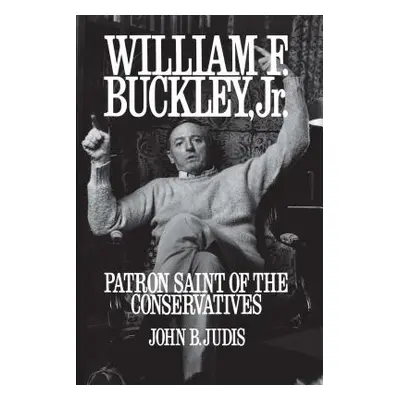 WILLIAM F. BUCKLEY, Jr.

PATRON SAINT OF THE CONSERVATIVES

JOHN B. JUDIS